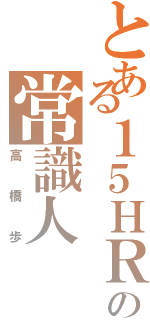 とある15HRの常識人
高橋歩